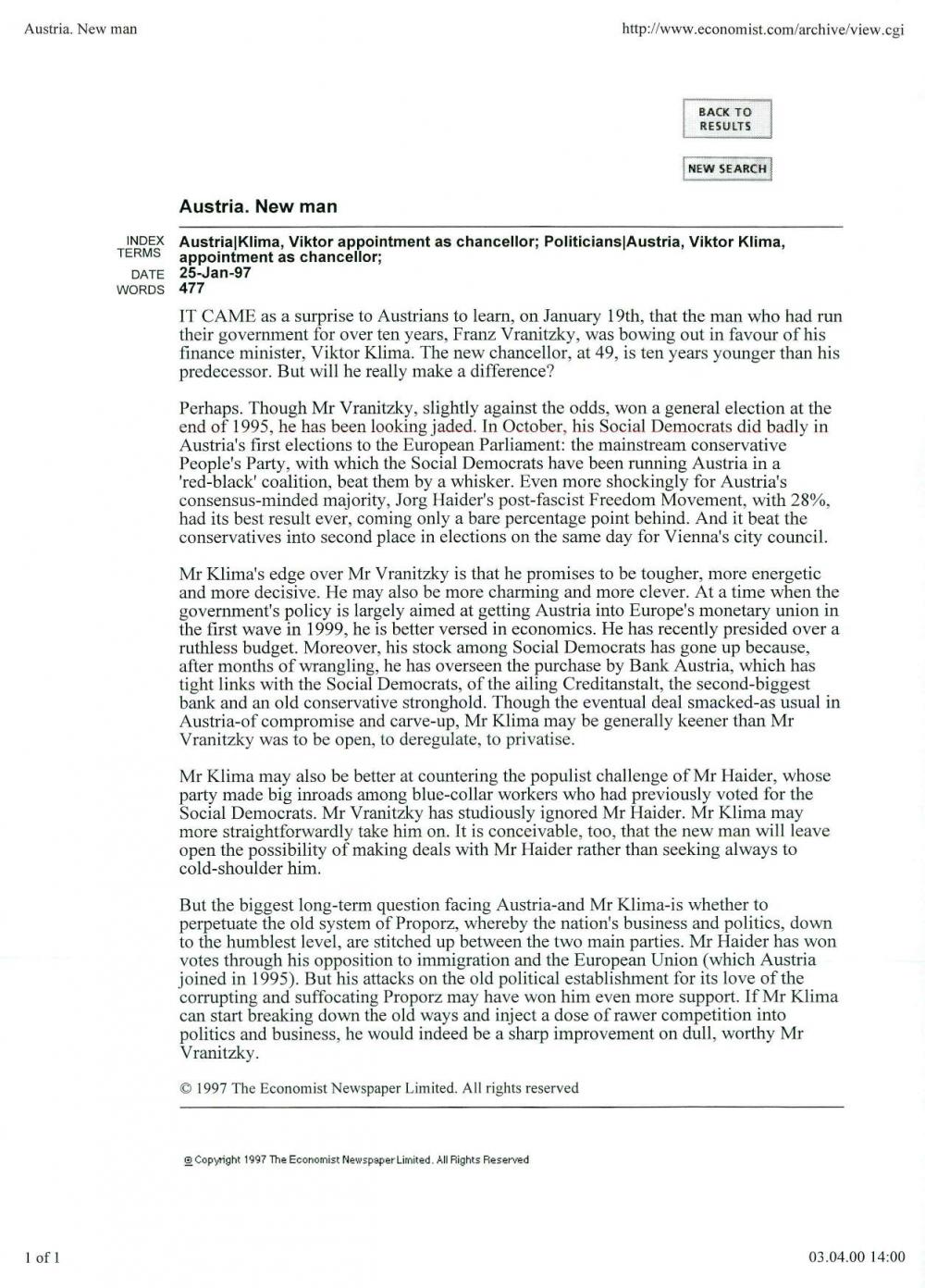 Austria. New man

http://www.economist.com/archive/view.cgi

BACK TO RESULTS

NEW SEARCH

Austria. New man

INDEX TERMS
Austria|Klima, Viktor appointment as chancellor; Politicians|Austria, Viktor Klima, appointment as chancellor;

DATE
25-Jan-97

WORDS
477

IT CAME as a surprise to Austrians to learn, on January 19th, that the man who had run their government for over ten years, Franz Vranitzky, was bowing out in favour of his finance minister, Viktor Klima. The new chancellor, at 49, is ten years younger than his predecessor. But will he really make a difference?

Perhaps. Though Mr Vranitzky, slightly against the odds, won a general election at the end of 1995, he has been looking jaded. In October, his Social Democrats did badly in Austria's first elections to the European Parliament: the mainstream conservative People's Party, with which the Social Democrats have been running Austria in a 'red-black' coalition, beat them by a whisker. Even more shockingly for Austria's consensus-minded majority, Jorg Haider's post-fascist Freedom Movement, with 28%, had its best result ever, coming only a bare percentage point behind. And it beat the conservatives into second place in elections on the same day for Vienna's city council.

Mr Klima's edge over Mr Vranitzky is that he promises to be tougher, more energetic and more decisive. He may also be more charming and more clever. At a time when the government's policy is largely aimed at getting Austria into Europe's monetary union in the first wave in 1999, he is better versed in economics. He has recently presided over a ruthless budget. Moreover, his stock among Social Democrats has gone up because, after months of wrangling, he has overseen the purchase by Bank Austria, which has tight links with the Social Democrats, of the ailing Creditanstalt, the second-biggest bank and an old conservative stronghold. Though the eventual deal smacked-as usual in Austria-of compromise and carve-up, Mr Klima may be generally keener than Mr Vranitzky was to be open, to deregulate, to privatise.

Mr Klima may also be better at countering the populist challenge of Mr Haider, whose party made big inroads among blue-collar workers who had previously voted for the Social Democrats. Mr Vranitzky has studiously ignored Mr Haider. Mr Klima may more straightforwardly take him on. It is conceivable, too, that the new man will leave open the possibility of making deals with Mr Haider rather than seeking always to cold-shoulder him.

But the biggest long-term question facing Austria-and Mr Klima-is whether to perpetuate the old system of Proporz, whereby the nation's business and politics, down to the humblest level, are stitched up between the two main parties. Mr Haider has won votes through his opposition to immigration and the European Union (which Austria joined in 1995). But his attacks on the old political establishment for its love of the corrupting and suffocating Proporz may have won him even more support. If Mr Klima can start breaking down the old ways and inject a dose of rawer competition into politics and business, he would indeed be a sharp improvement on dull, worthy Mr Vranitzky.

© 1997 The Economist Newspaper Limited. All rights reserved

© Copyright 1997 The Economist Newspaper Limited. All Rights Reserved

1 of 1

03.04.00 14:00